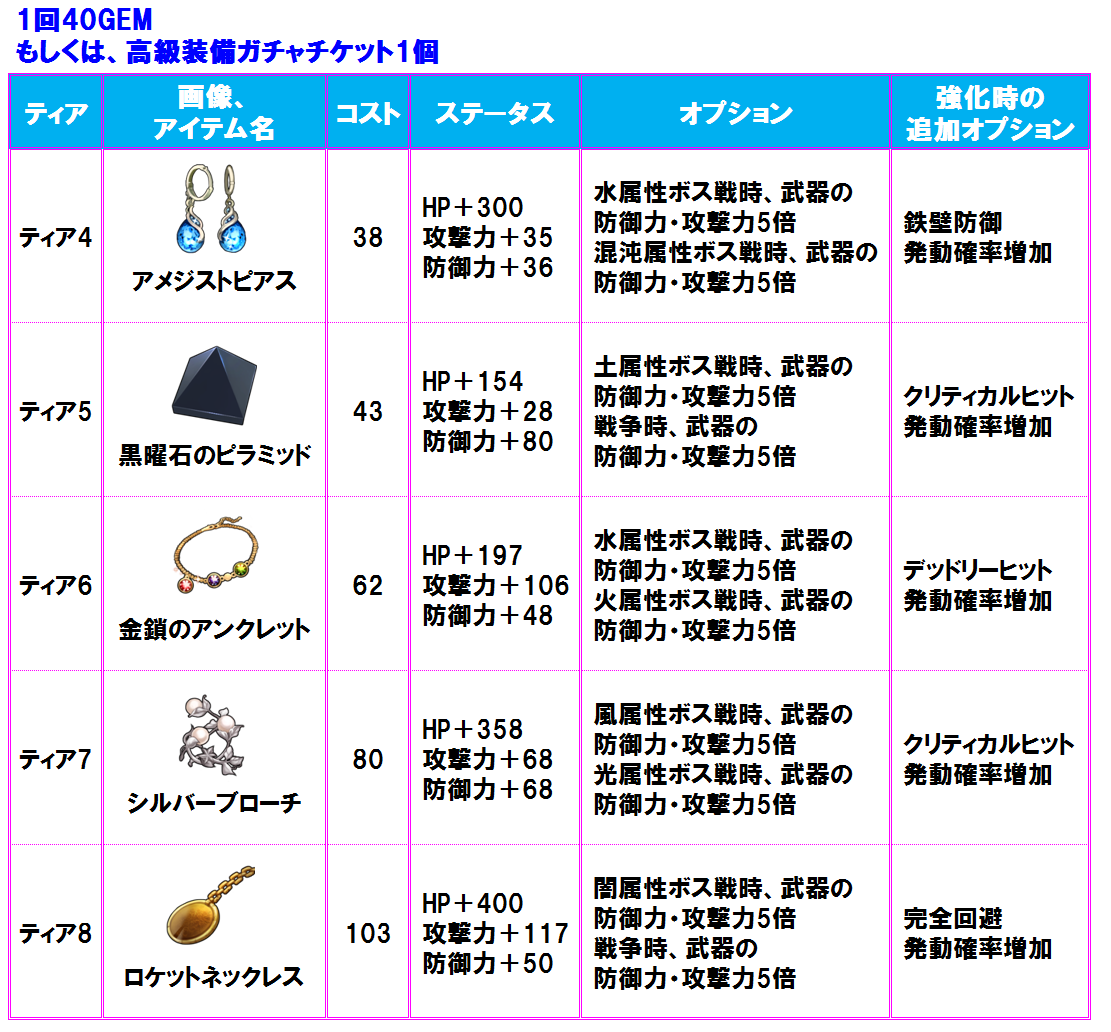 1回40GEM
もしくは、高級装備ガチャチケット1個

| ティア | 画像、アイテム名 | コスト | ステータス | オプション | 強化時の追加オプション |
|---|---|---|---|---|---|
| ティア4 | アメジストピアス | 38 | HP＋300 攻撃力＋35 防御力＋36 | 水属性ボス戦時、武器の防御力・攻撃力5倍 混沌属性ボス戦時、武器の防御力・攻撃力5倍 | 鉄壁防御 発動確率増加 |
| ティア5 | 黒曜石のピラミッド | 43 | HP＋154 攻撃力＋28 防御力＋80 | 土属性ボス戦時、武器の防御力・攻撃力5倍 戦争時、武器の防御力・攻撃力5倍 | クリティカルヒット 発動確率増加 |
| ティア6 | 金鎖のアンクレット | 62 | HP＋197 攻撃力＋106 防御力＋48 | 水属性ボス戦時、武器の防御力・攻撃力5倍 火属性ボス戦時、武器の防御力・攻撃力5倍 | デッドリーヒット 発動確率増加 |
| ティア7 | シルバーブローチ | 80 | HP＋358 攻撃力＋68 防御力＋68 | 風属性ボス戦時、武器の防御力・攻撃力5倍 光属性ボス戦時、武器の防御力・攻撃力5倍 | クリティカルヒット 発動確率増加 |
| ティア8 | ロケットネックレス | 103 | HP＋400 攻撃力＋117 防御力＋50 | 闇属性ボス戦時、武器の防御力・攻撃力5倍 戦争時、武器の防御力・攻撃力5倍 | 完全回避 発動確率増加 |